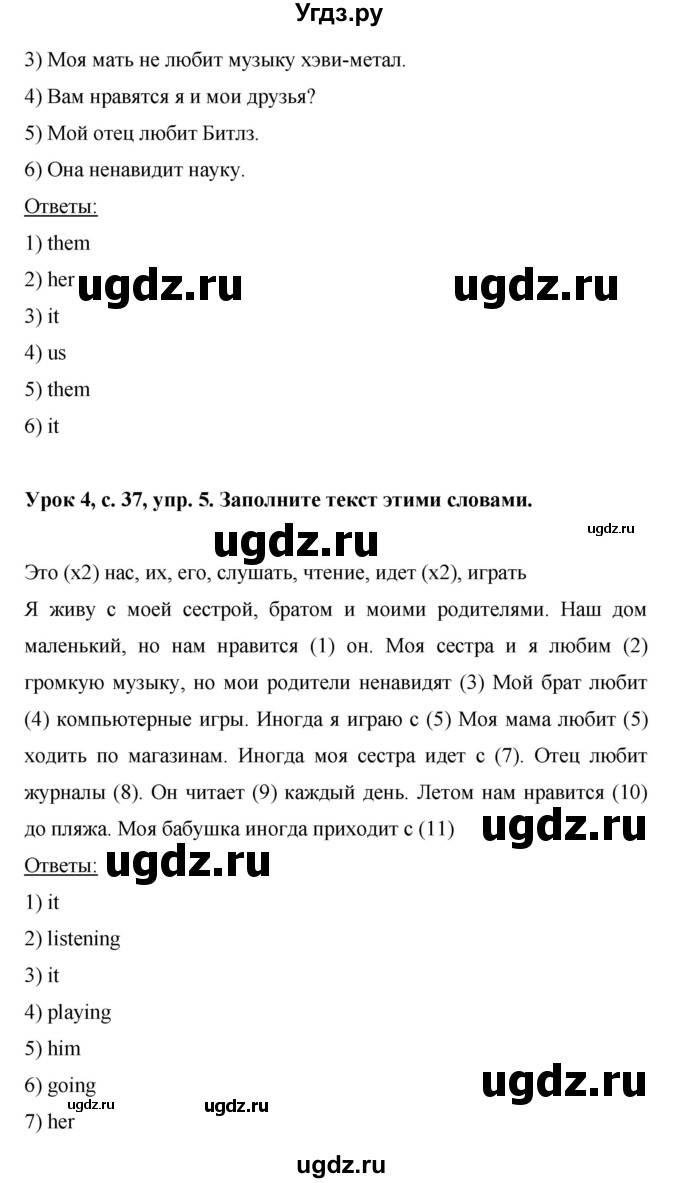 Угдз.ру

3) Моя мать не любит музыку хэви-метал.

4) Вам нравятся я и мои друзья?

5) Мой отец любит Битлз.

6) Она ненавидит науку.

Ответы:

1) them

2) her ugdz.ru ugdz.ru

3) it

4) us

5) them

6) it

Урок 4, с. 37, упр. 5. Заполните текст этими словами.

ugdz.ru

ugdz.ru

Это (x2) нас, их, его, слушать, чтение, идет (x2), играть

Я живу с моей сестрой, братом и моими родителями. Наш дом маленький, но нам нравится (1) он. Моя сестра и я любим (2) громкую музыку, но мои родители ненавидят (3) Мой брат любит (4) компьютерные игры. Иногда я играю с (5) Моя мама любит (5) ходить по магазинам. Иногда моя сестра идет с (7). Отец любит журналы (8). Он читает (9) каждый день. Летом нам нравится (10) до пляжа. Моя бабушка иногда приходит с (11) ugdz.ru

Ответы: ugdz.ru

1) it

2) listening

3) it

4) playing

5) him

6) going ugdz.ru

ugdz.ru ugdz.ru

7) her

ugdz.ru